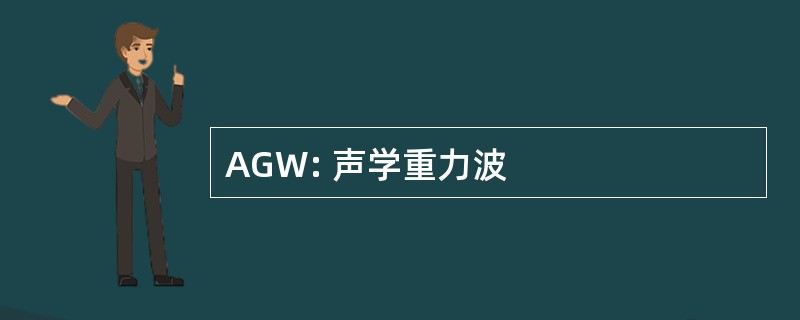 AGW: 声学重力波